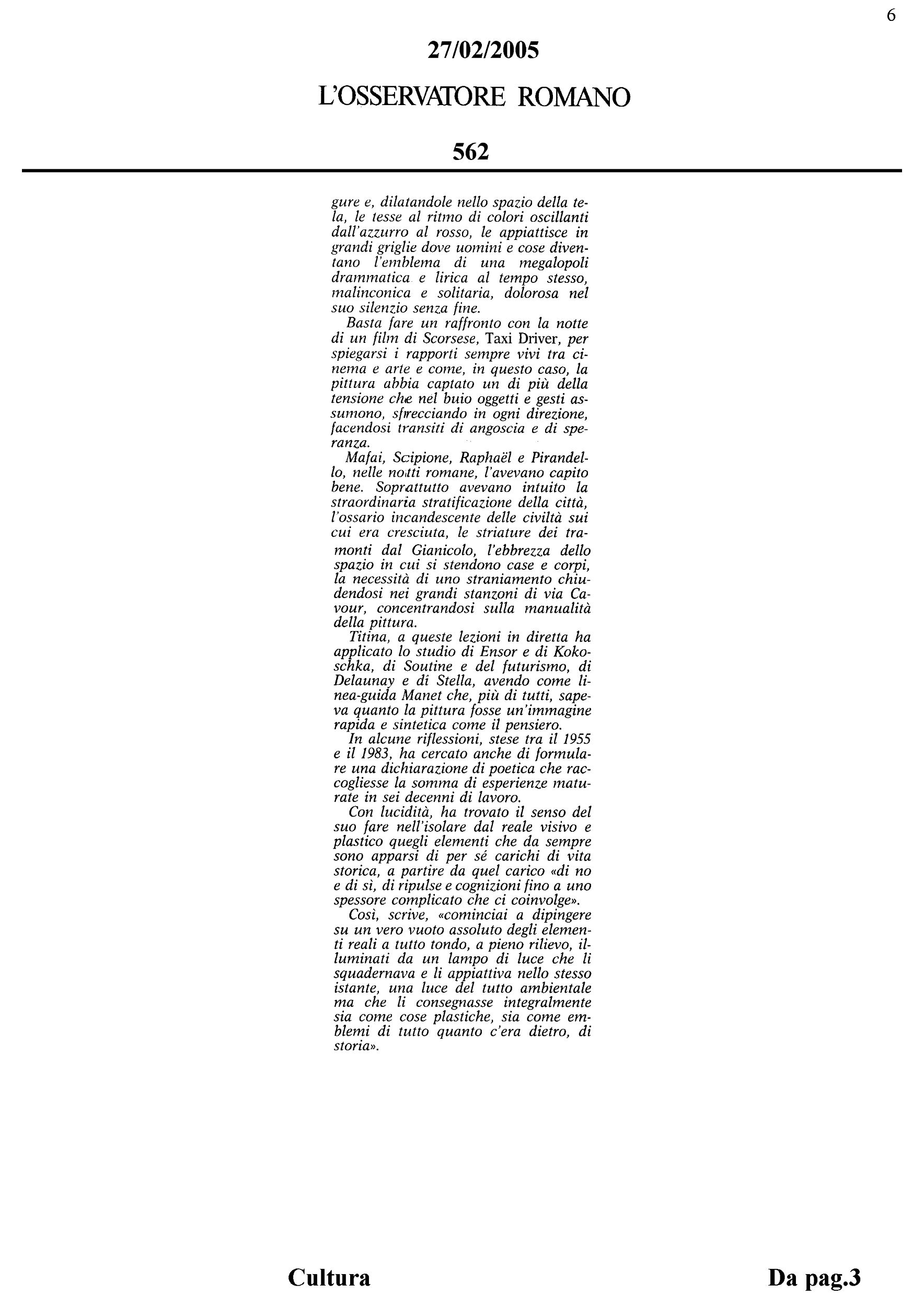 6

27/02/2005

L'OSSERVATORE ROMANO

562

gure e, dilatandole nello spazio della tela, le tesse al ritmo di colori oscillanti dall'azzurro al rosso, le appiattisce in grandi griglie dove uomini e cose diventano l'emblema di una megalopoli drammatica e lirica al tempo stesso, malinconica e solitaria, dolorosa nel suo silenzio senza fine.

Basta fare un raffronto con la notte di un film di Scorsese, Taxi Driver, per spiegarsi i rapporti sempre vivi tra cinema e arte e come, in questo caso, la pittura abbia captato un di più della tensione che nel buio oggetti e gesti assumono, sfrecciando in ogni direzione, facendosi transiti di angoscia e di speranza.

Mafai, Scipione, Raphaël e Pirandello, nelle notti romane, l'avevano capito bene. Soprattutto avevano intuito la straordinaria stratificazione della città, l'ossario incandescente delle civiltà sui cui era cresciuta, le striature dei tramonti dal Gianicolo, l'ebbrezza dello spazio in cui si stendono case e corpi, la necessità di uno straniamento chiudendosi nei grandi stanzoni di via Cavour, concentrandosi sulla manualità della pittura.

Titina, a queste lezioni in diretta ha applicato lo studio di Ensor e di Kokoschka, di Soutine e del futurismo, di Delaunay e di Stella, avendo come linea-guida Manet che, più di tutti, sapeva quanto la pittura fosse un'immagine rapida e sintetica come il pensiero.

In alcune riflessioni, stese tra il 1955 e il 1983, ha cercato anche di formulare una dichiarazione di poetica che raccogliesse la somma di esperienze maturate in sei decenni di lavoro.

Con lucidità, ha trovato il senso del suo fare nell'isolare dal reale visivo e plastico quegli elementi che da sempre sono apparsi di per sé carichi di vita storica, a partire da quel carico «di no e di sì, di ripulse e cognizioni fino a uno spessore complicato che ci coinvolge».

Così, scrive, «cominciai a dipingere su un vero vuoto assoluto degli elementi reali a tutto tondo, a pieno rilievo, illuminati da un lampo di luce che li squadernava e li appiattiva nello stesso istante, una luce del tutto ambientale ma che li consegnasse integralmente sia come cose plastiche, sia come emblemi di tutto quanto c'era dietro, di storia».

Cultura

Da pag.3